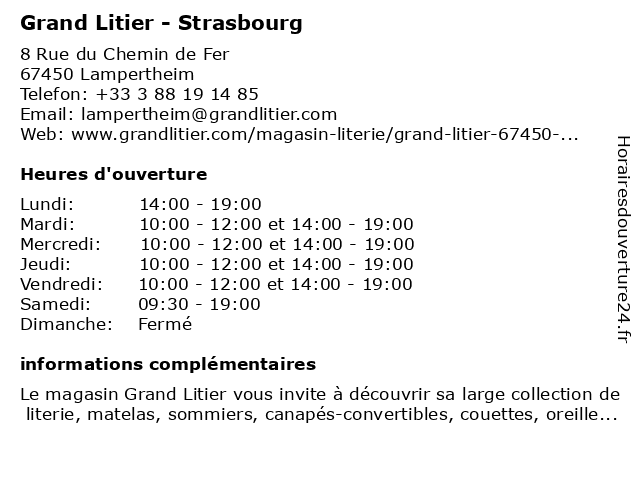 Grand Litier - Strasbourg

8 Rue du Chemin de Fer
67450 Lampertheim
Telefon: +33 3 88 19 14 85
Email: lampertheim@grandlitier.com
Web: www.grandlitier.com/magasin-literie/grand-litier-67450-...

Heures d'ouverture

| | |
|---|---|
| Lundi: | 14:00 - 19:00 |
| Mardi: | 10:00 - 12:00 et 14:00 - 19:00 |
| Mercredi: | 10:00 - 12:00 et 14:00 - 19:00 |
| Jeudi: | 10:00 - 12:00 et 14:00 - 19:00 |
| Vendredi: | 10:00 - 12:00 et 14:00 - 19:00 |
| Samedi: | 09:30 - 19:00 |
| Dimanche: | Fermé |

informations complémentaires

Le magasin Grand Litier vous invite à découvrir sa large collection de literie, matelas, sommiers, canapés-convertibles, couettes, oreille...

Horairesdouverture24.fr